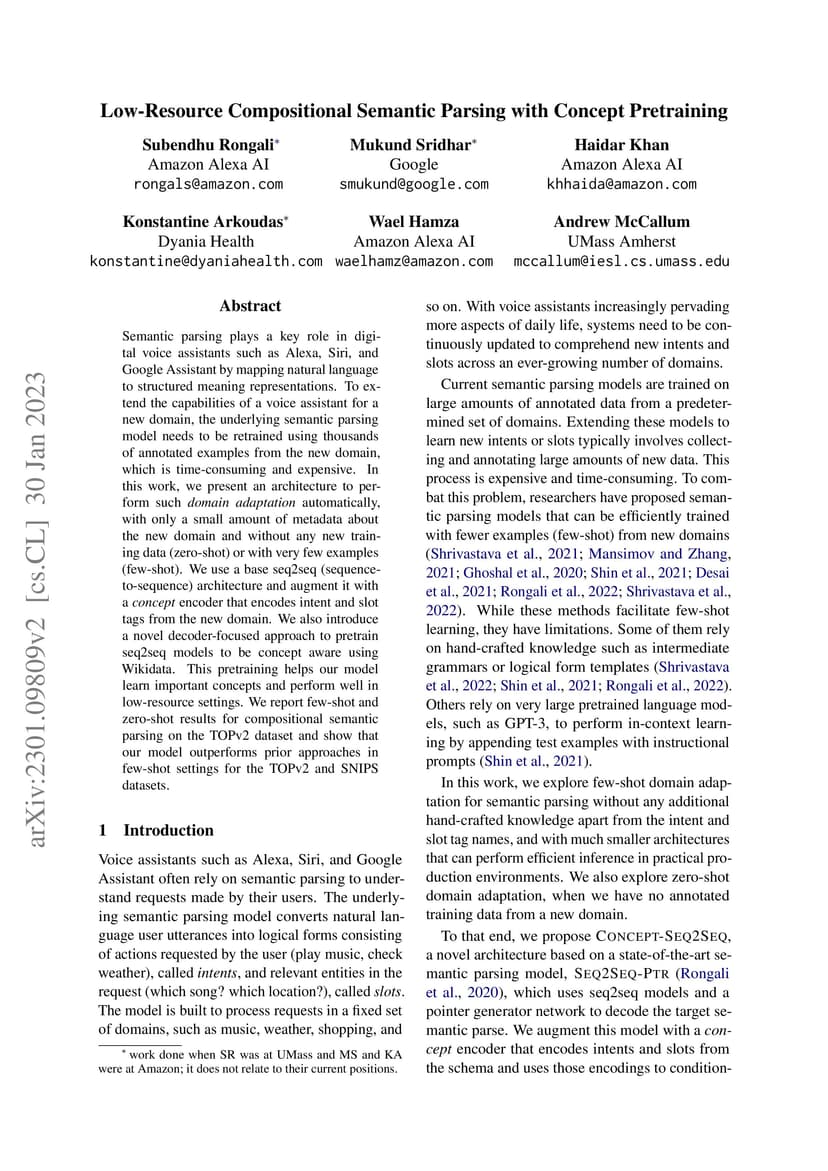 Low-Resource Compositional Semantic Parsing with Concept Pretraining

Subendhu Rongali*
Amazon Alexa AI
rongals@amazon.com

Mukund Sridhar*
Google
smukund@google.com

Haidar Khan
Amazon Alexa AI
khhaida@amazon.com

Konstantine Arkoudas*
Dyania Health
konstantine@dyaniahealth.com

Wael Hamza
Amazon Alexa AI
waelhamz@amazon.com

Andrew McCallum
UMass Amherst
mccallum@iesl.cs.umass.edu

arXiv:2301.09809v2 [cs.CL] 30 Jan 2023

Abstract

Semantic parsing plays a key role in digital voice assistants such as Alexa, Siri, and Google Assistant by mapping natural language to structured meaning representations. To extend the capabilities of a voice assistant for a new domain, the underlying semantic parsing model needs to be retrained using thousands of annotated examples from the new domain, which is time-consuming and expensive. In this work, we present an architecture to perform such domain adaptation automatically, with only a small amount of metadata about the new domain and without any new training data (zero-shot) or with very few examples (few-shot). We use a base seq2seq (sequence-to-sequence) architecture and augment it with a concept encoder that encodes intent and slot tags from the new domain. We also introduce a novel decoder-focused approach to pretrain seq2seq models to be concept aware using Wikidata. This pretraining helps our model learn important concepts and perform well in low-resource settings. We report few-shot and zero-shot results for compositional semantic parsing on the TOPv2 dataset and show that our model outperforms prior approaches in few-shot settings for the TOPv2 and SNIPS datasets.

1 Introduction

Voice assistants such as Alexa, Siri, and Google Assistant often rely on semantic parsing to understand requests made by their users. The underlying semantic parsing model converts natural language user utterances into logical forms consisting of actions requested by the user (play music, check weather), called intents, and relevant entities in the request (which song? which location?), called slots. The model is built to process requests in a fixed set of domains, such as music, weather, shopping, and

* work done when SR was at UMass and MS and KA were at Amazon; it does not relate to their current positions.

so on. With voice assistants increasingly pervading more aspects of daily life, systems need to be continuously updated to comprehend new intents and slots across an ever-growing number of domains.

Current semantic parsing models are trained on large amounts of annotated data from a predetermined set of domains. Extending these models to learn new intents or slots typically involves collecting and annotating large amounts of new data. This process is expensive and time-consuming. To combat this problem, researchers have proposed semantic parsing models that can be efficiently trained with fewer examples (few-shot) from new domains (Shrivastava et al., 2021; Mansimov and Zhang, 2021; Ghoshal et al., 2020; Shin et al., 2021; Desai et al., 2021; Rongali et al., 2022; Shrivastava et al., 2022). While these methods facilitate few-shot learning, they have limitations. Some of them rely on hand-crafted knowledge such as intermediate grammars or logical form templates (Shrivastava et al., 2022; Shin et al., 2021; Rongali et al., 2022). Others rely on very large pretrained language models, such as GPT-3, to perform in-context learning by appending test examples with instructional prompts (Shin et al., 2021).

In this work, we explore few-shot domain adaptation for semantic parsing without any additional hand-crafted knowledge apart from the intent and slot tag names, and with much smaller architectures that can perform efficient inference in practical production environments. We also explore zero-shot domain adaptation, when we have no annotated training data from a new domain.

To that end, we propose CONCEPT-SEQ2SEQ, a novel architecture based on a state-of-the-art semantic parsing model, SEQ2SEQ-PTR (Rongali et al., 2020), which uses seq2seq models and a pointer generator network to decode the target semantic parse. We augment this model with a concept encoder that encodes intents and slots from the schema and uses those encodings to condition-